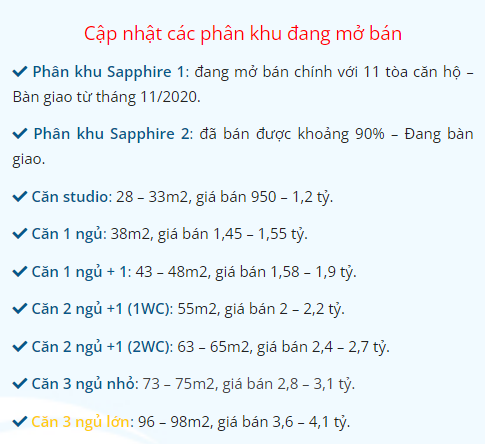 Cập nhật các phân khu đang mở bán

✔ Phân khu Sapphire 1: đang mở bán chính với 11 tòa căn hộ – Bàn giao từ tháng 11/2020.

✔ Phân khu Sapphire 2: đã bán được khoảng 90% – Đang bàn giao.

✔ Căn studio: 28 – 33m2, giá bán 950 – 1,2 tỷ.

✔ Căn 1 ngủ: 38m2, giá bán 1,45 – 1,55 tỷ.

✔ Căn 1 ngủ + 1: 43 – 48m2, giá bán 1,58 – 1,9 tỷ.

✔ Căn 2 ngủ +1 (1WC): 55m2, giá bán 2 – 2,2 tỷ.

✔ Căn 2 ngủ +1 (2WC): 63 – 65m2, giá bán 2,4 – 2,7 tỷ.

✔ Căn 3 ngủ nhỏ: 73 – 75m2, giá bán 2,8 – 3,1 tỷ.

✔ Căn 3 ngủ lớn: 96 – 98m2, giá bán 3,6 – 4,1 tỷ.